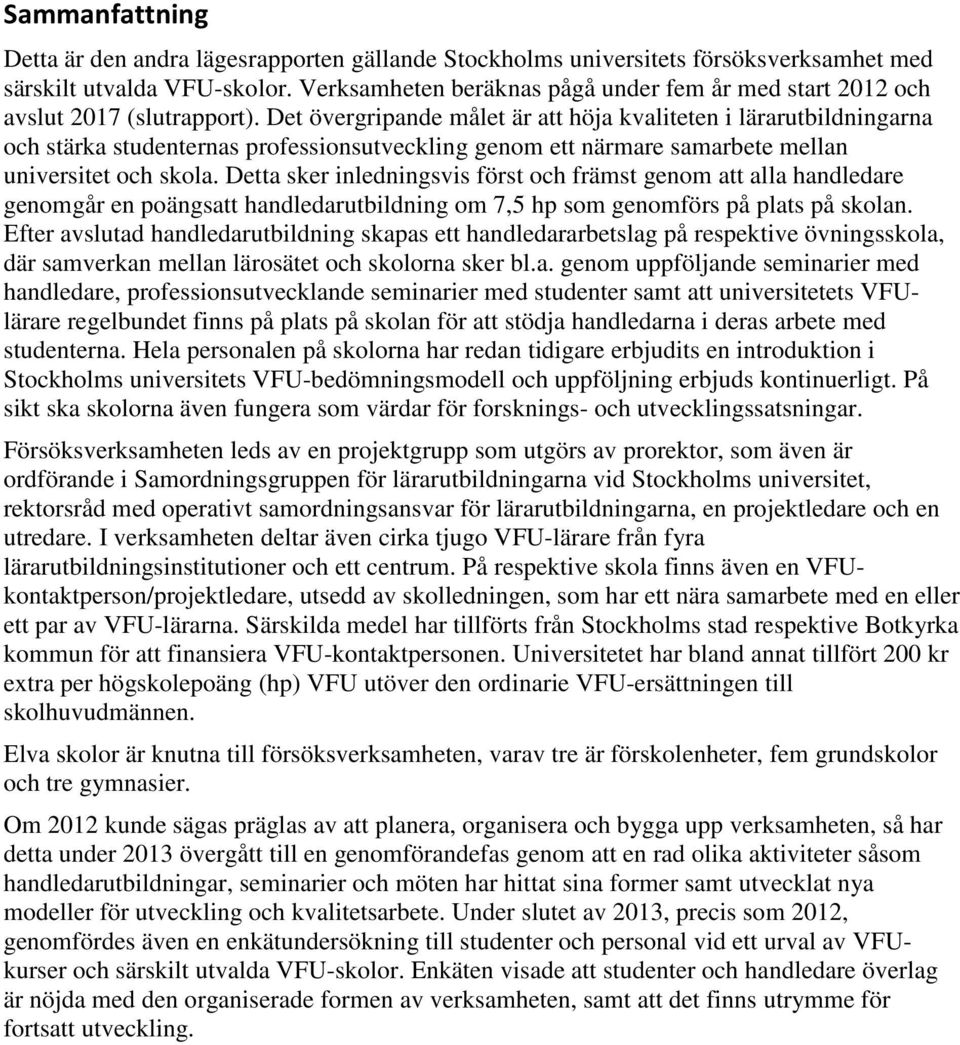 Sammanfattning

Detta är den andra lägesrapporten gällande Stockholms universitets försöksverksamhet med särskilt utvalda VFU-skolor. Verksamheten beräknas pågå under fem år med start 2012 och avslut 2017 (slutrapport). Det övergripande målet är att höja kvaliteten i lärarutbildningarna och stärka studenternas professionsutveckling genom ett närmare samarbete mellan universitet och skola. Detta sker inledningsvis först och främst genom att alla handledare genomgår en poängsatt handledarutbildning om 7,5 hp som genomförs på plats på skolan. Efter avslutad handledarutbildning skapas ett handledararbetslag på respektive övningsskola, där samverkan mellan lärosätet och skolorna sker bl.a. genom uppföljande seminarier med handledare, professionsutvecklande seminarier med studenter samt att universitetets VFU-lärare regelbundet finns på plats på skolan för att stödja handledarna i deras arbete med studenterna. Hela personalen på skolorna har redan tidigare erbjudits en introduktion i Stockholms universitets VFU-bedömningsmodell och uppföljning erbjuds kontinuerligt. På sikt ska skolorna även fungera som värdar för forsknings- och utvecklingssatsningar.

Försöksverksamheten leds av en projektgrupp som utgörs av prorektor, som även är ordförande i Samordningsgruppen för lärarutbildningarna vid Stockholms universitet, rektorsråd med operativt samordningsansvar för lärarutbildningarna, en projektledare och en utredare. I verksamheten deltar även cirka tjugo VFU-lärare från fyra lärarutbildningsinstitutioner och ett centrum. På respektive skola finns även en VFU-kontaktperson/projektledare, utsedd av skolledningen, som har ett nära samarbete med en eller ett par av VFU-lärarna. Särskilda medel har tillförts från Stockholms stad respektive Botkyrka kommun för att finansiera VFU-kontaktpersonen. Universitetet har bland annat tillfört 200 kr extra per högskolepoäng (hp) VFU utöver den ordinarie VFU-ersättningen till skolhuvudmännen.

Elva skolor är knutna till försöksverksamheten, varav tre är förskolenheter, fem grundskolor och tre gymnasier.

Om 2012 kunde sägas präglas av att planera, organisera och bygga upp verksamheten, så har detta under 2013 övergått till en genomförandefas genom att en rad olika aktiviteter såsom handledarutbildningar, seminarier och möten har hittat sina former samt utvecklat nya modeller för utveckling och kvalitetsarbete. Under slutet av 2013, precis som 2012, genomfördes även en enkätundersökning till studenter och personal vid ett urval av VFU-kurser och särskilt utvalda VFU-skolor. Enkäten visade att studenter och handledare överlag är nöjda med den organiserade formen av verksamheten, samt att det finns utrymme för fortsatt utveckling.